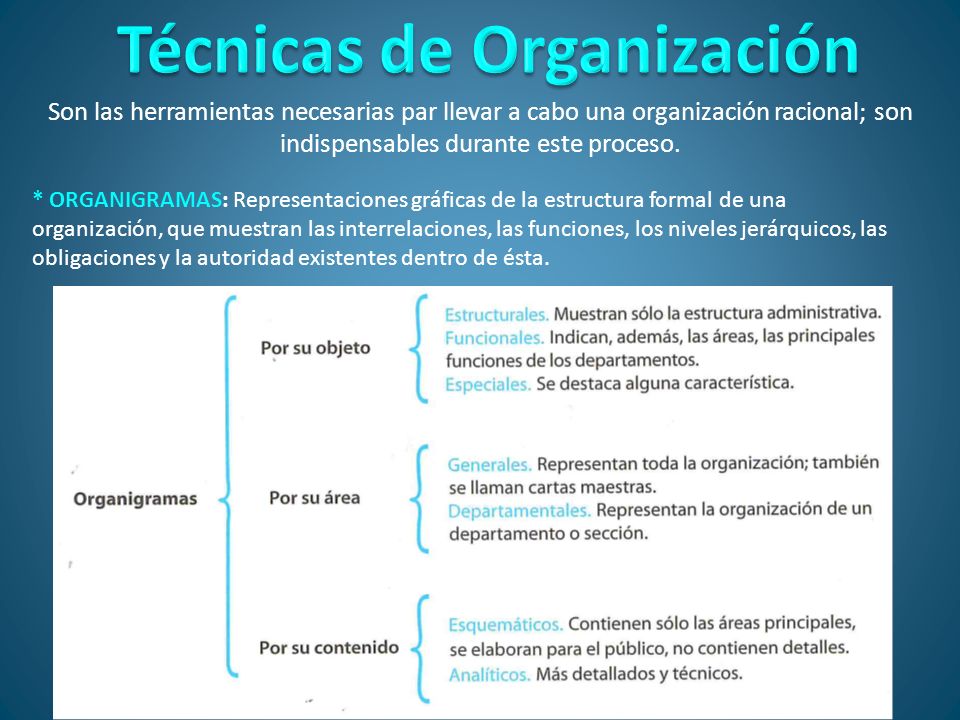 Técnicas de Organización

Son las herramientas necesarias par llevar a cabo una organización racional; son indispensables durante este proceso.

* ORGANIGRAMAS: Representaciones gráficas de la estructura formal de una organización, que muestran las interrelaciones, las funciones, los niveles jerárquicos, las obligaciones y la autoridad existentes dentro de ésta.

Organigramas

Por su objeto

Estructurales. Muestran sólo la estructura administrativa.
Funcionales. Indican, además, las áreas, las principales funciones de los departamentos.
Especiales. Se destaca alguna característica.

Por su área

Generales. Representan toda la organización; también se llaman cartas maestras.
Departamentales. Representan la organización de un departamento o sección.

Por su contenido

Esquemáticos. Contienen sólo las áreas principales, se elaboran para el público, no contienen detalles.
Analíticos. Más detallados y técnicos.